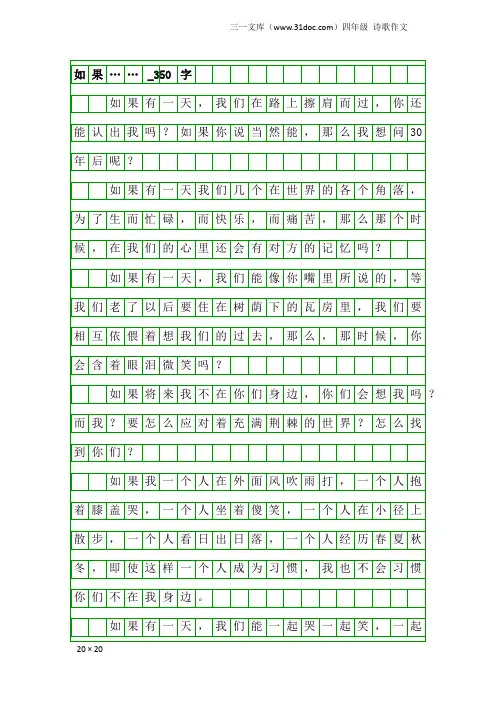 三一文库（www.31doc.com）四年级 诗歌作文

如果……_350字

如果有一天，我们在路上擦肩而过，你还能认出我吗？如果你说当然能，那么我想问30年后呢？

如果有一天我们几个在世界的各个角落，为了生而忙碌，而快乐，而痛苦，那么那个时候，在我们的心里还会有对方的记忆吗？

如果有一天，我们能像你嘴里所说的，等我们老了以后要住在树荫下的瓦房里，我们要相互依偎着想我们的过去，那么，那时候，你会含着眼泪微笑吗？

如果将来我不在你们身边，你们会想我吗？而我？要怎么应对着充满荆棘的世界？怎么找到你们？

如果我一个人在外面风吹雨打，一个人抱着膝盖哭，一个人坐着傻笑，一个人在小径上散步，一个人看日出日落，一个人经历春夏秋冬，即使这样一个人成为习惯，我也不会习惯你们不在我身边。

如果有一天，我们能一起哭一起笑，一起

20×20